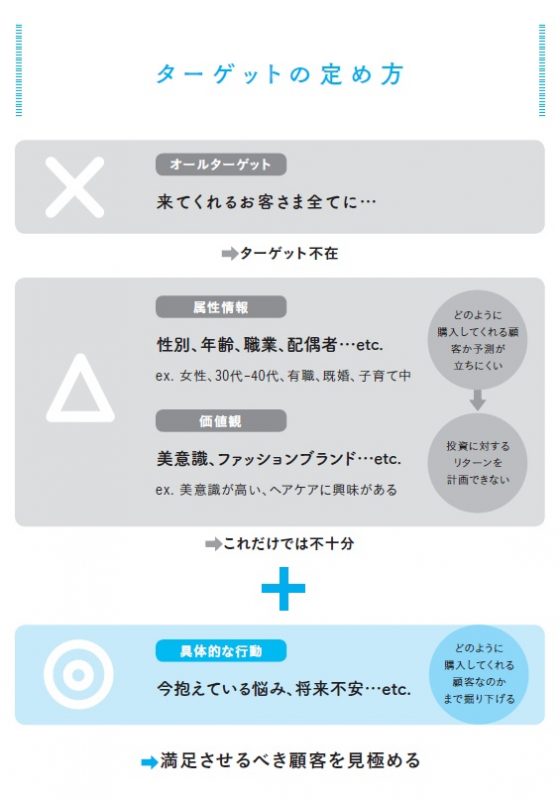 ターゲットの定め方

オールターゲット

来てくれるお客さま全てに…

➡ターゲット不在

属性情報

性別、年齢、職業、配偶者…etc.

ex. 女性、30代-40代、有職、既婚、子育て中

価値観

美意識、ファッションブランド…etc.

ex. 美意識が高い、ヘアケアに興味がある

どのように購入してくれる顧客か予測が立ちにくい

投資に対するリターンを計画できない

➡これだけでは不十分

具体的な行動

今抱えている悩み、将来不安…etc.

どのように購入してくれる顧客なのかまで掘り下げる

➡満足させるべき顧客を見極める